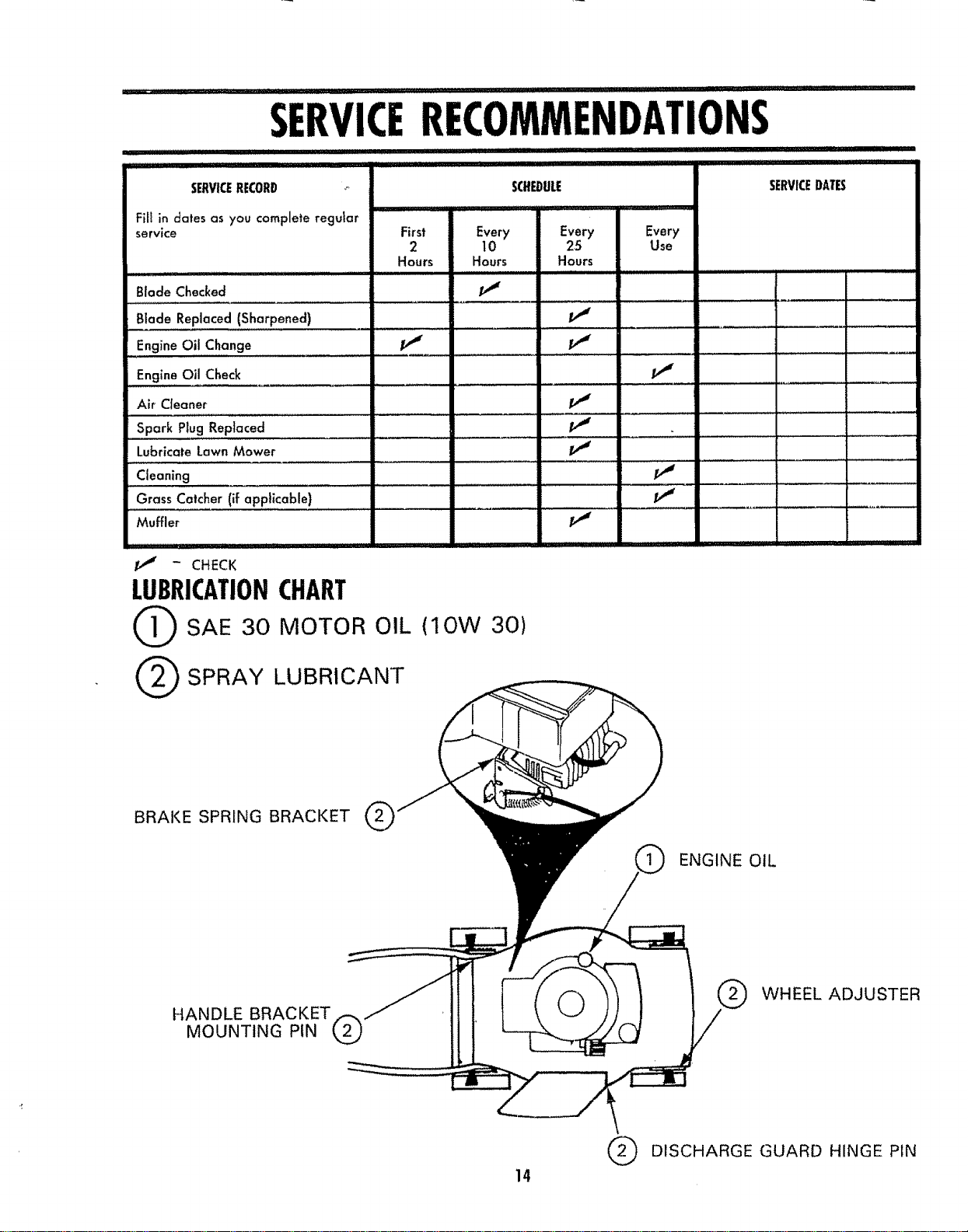 SERVICE RECOMMENDATIONS

| SERVICE RECORD Fill in dates as you complete regular service | SCHEDULE First 2 Hours | Every 10 Hours | Every 25 Hours | Every Use | SERVICE DATES | | |
|---|---|---|---|---|---|---|---|
| Blade Checked | | ✓ | | | | | |
| Blade Replaced (Sharpened) | | | ✓ | | | | |
| Engine Oil Change | ✓ | | ✓ | | | | |
| Engine Oil Check | | | | ✓ | | | |
| Air Cleaner | | | ✓ | | | | |
| Spark Plug Replaced | | | ✓ | | | | |
| Lubricate Lawn Mower | | | ✓ | | | | |
| Cleaning | | | | ✓ | | | |
| Grass Catcher (if applicable) | | | | ✓ | | | |
| Muffler | | | ✓ | | | | |

✓ - CHECK

LUBRICATION CHART

1 SAE 30 MOTOR OIL (10W 30)

2 SPRAY LUBRICANT

BRAKE SPRING BRACKET 2

1 ENGINE OIL

HANDLE BRACKET MOUNTING PIN 2

2 WHEEL ADJUSTER

2 DISCHARGE GUARD HINGE PIN

14